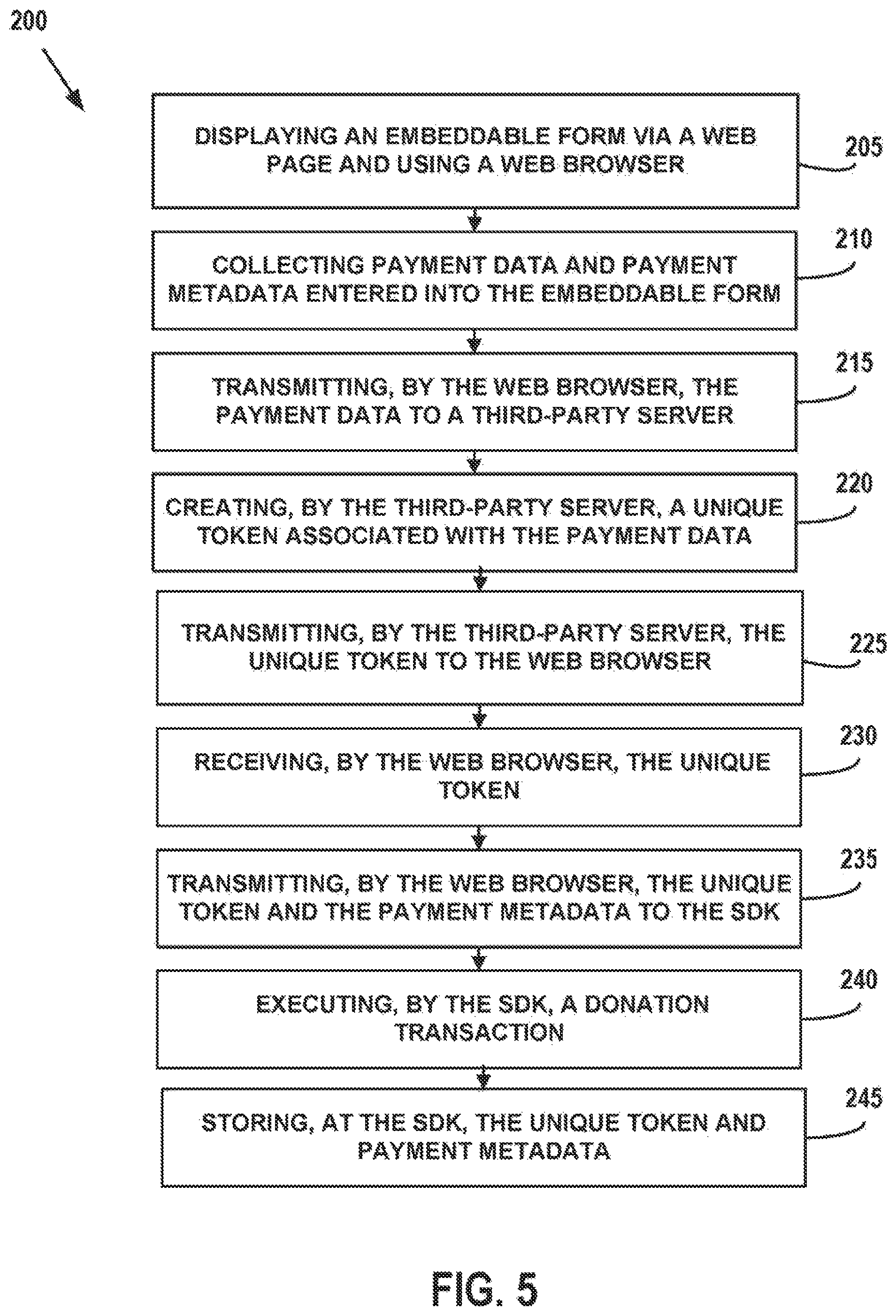 200

DISPLAYING AN EMBEDDABLE FORM VIA A WEB PAGE AND USING A WEB BROWSER

205

COLLECTING PAYMENT DATA AND PAYMENT METADATA ENTERED INTO THE EMBEDDABLE FORM

210

TRANSMITTING, BY THE WEB BROWSER, THE PAYMENT DATA TO A THIRD-PARTY SERVER

215

CREATING, BY THE THIRD-PARTY SERVER, A UNIQUE TOKEN ASSOCIATED WITH THE PAYMENT DATA

220

TRANSMITTING, BY THE THIRD-PARTY SERVER, THE UNIQUE TOKEN TO THE WEB BROWSER

225

RECEIVING, BY THE WEB BROWSER, THE UNIQUE TOKEN

230

TRANSMITTING, BY THE WEB BROWSER, THE UNIQUE TOKEN AND THE PAYMENT METADATA TO THE SDK

235

EXECUTING, BY THE SDK, A DONATION TRANSACTION

240

STORING, AT THE SDK, THE UNIQUE TOKEN AND PAYMENT METADATA

245

FIG. 5